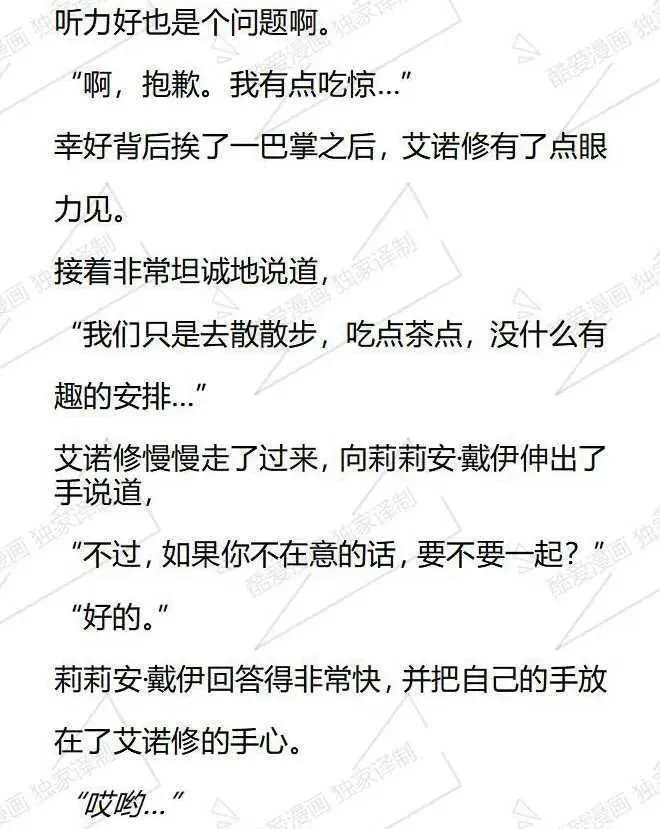 听力好也是个问题啊。

“啊，抱歉。我有点吃惊…”

幸好背后挨了一巴掌之后，艾诺修有了点眼力见。

接着非常坦诚地说道，

“我们只是去散散步，吃点茶点，没什么有趣的安排…”

艾诺修慢慢走了过来，向莉莉安·戴伊伸出了手说道，

“不过，如果你不在意的话，要不要一起？”

“好的。”

莉莉安·戴伊回答得非常快，并把自己的手放在了艾诺修的手心。

“哎哟…”

酷爱漫画 独家译制